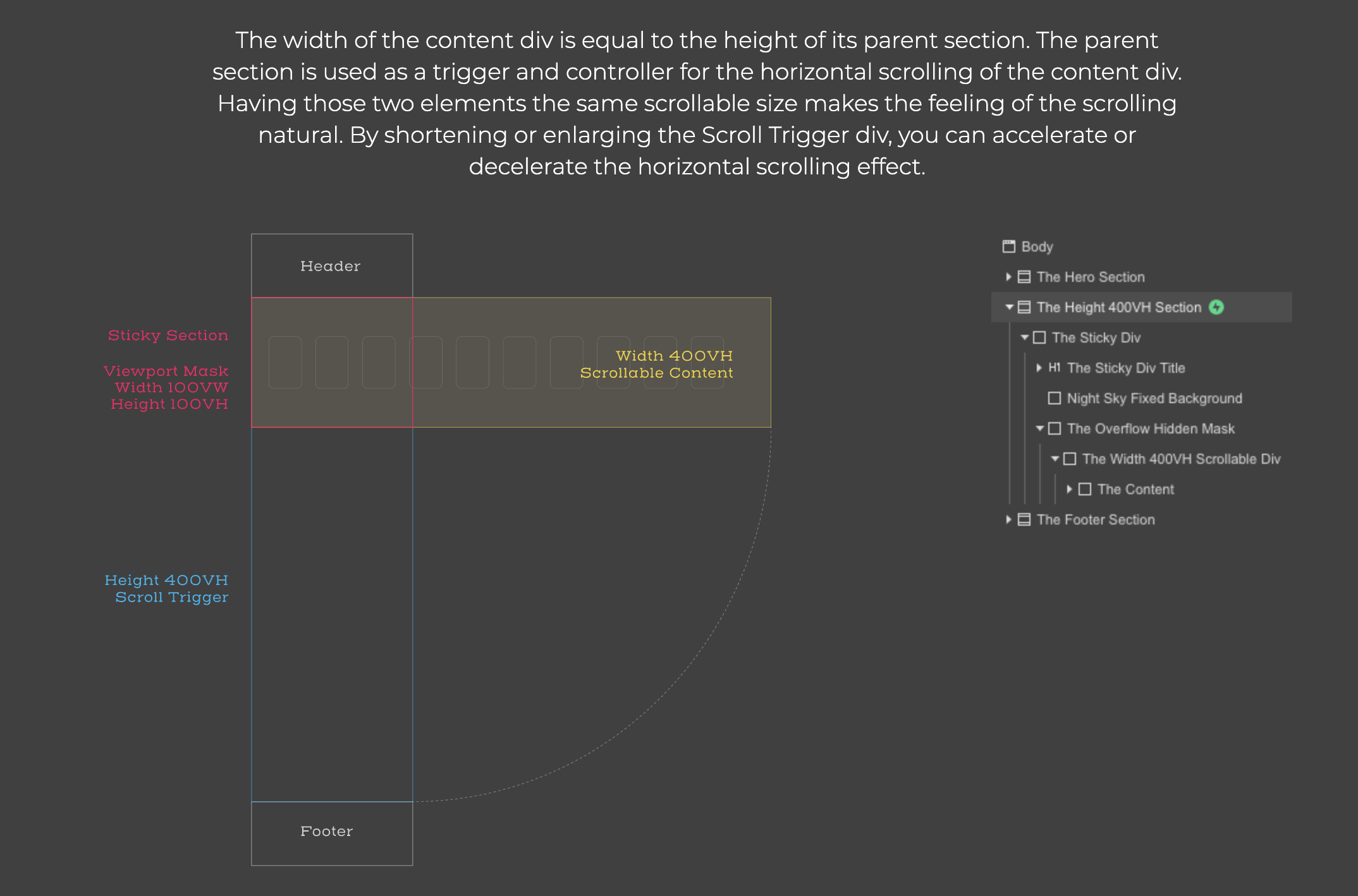 The width of the content div is equal to the height of its parent section. The parent section is used as a trigger and controller for the horizontal scrolling of the content div. Having those two elements the same scrollable size makes the feeling of the scrolling natural. By shortening or enlarging the Scroll Trigger div, you can accelerate or decelerate the horizontal scrolling effect.

Header

Sticky Section

Viewport Mask
Width 100VW
Height 100VH

Width 400VH
Scrollable Content

Height 400VH
Scroll Trigger

Footer

Body
The Hero Section
The Height 400VH Section
The Sticky Div
H1 The Sticky Div Title
Night Sky Fixed Background
The Overflow Hidden Mask
The Width 400VH Scrollable Div
The Content
The Footer Section